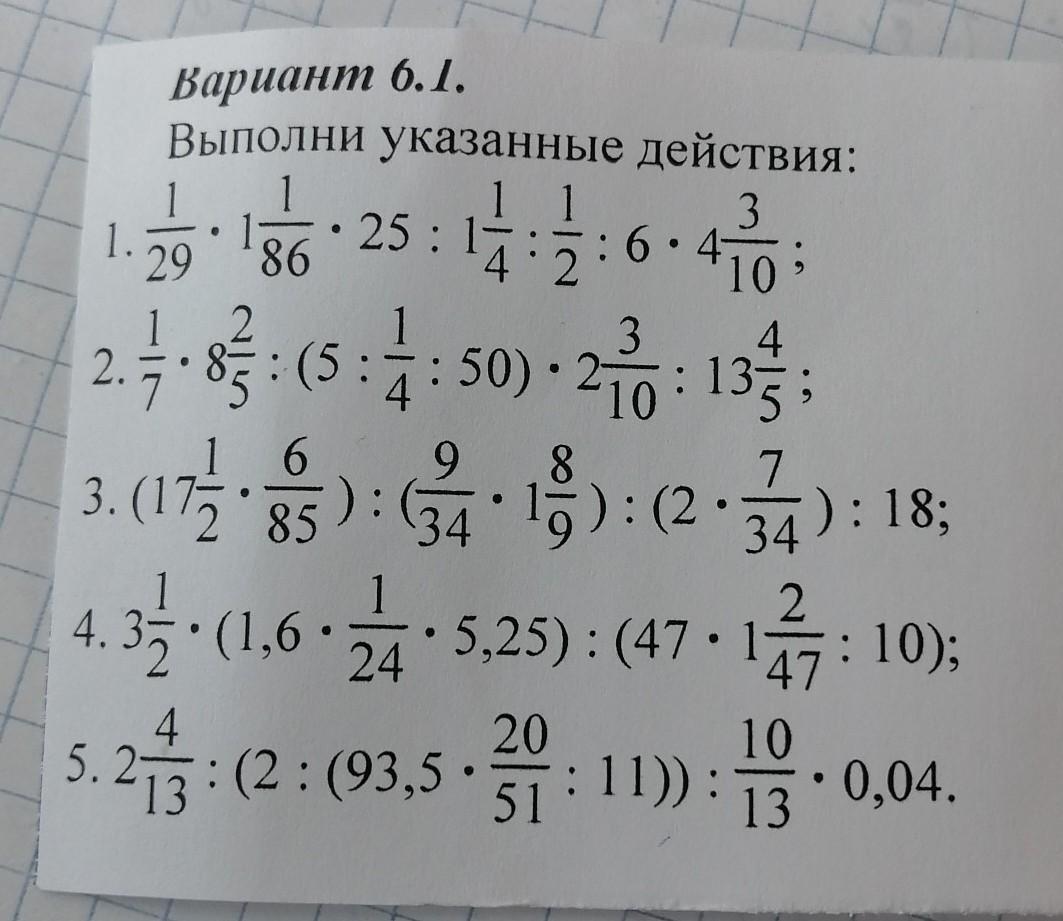 Вариант 6.1.

Выполни указанные действия:

1. $\frac{1}{29} \cdot 1\frac{1}{86} \cdot 25 : 1\frac{1}{4} : \frac{1}{2} : 6 \cdot 4\frac{3}{10}$;

2. $\frac{1}{7} \cdot 8\frac{2}{5} : (5 : \frac{1}{4} : 50) \cdot 2\frac{3}{10} : 13\frac{4}{5}$;

3. $(17\frac{1}{2} \cdot \frac{6}{85}) : (\frac{9}{34} \cdot 1\frac{8}{9}) : (2 \cdot \frac{7}{34}) : 18$;

4. $3\frac{1}{2} \cdot (1,6 \cdot \frac{1}{24} \cdot 5,25) : (47 \cdot 1\frac{2}{47} : 10)$;

5. $2\frac{4}{13} : (2 : (93,5 \cdot \frac{20}{51} : 11)) : \frac{10}{13} \cdot 0,04$.